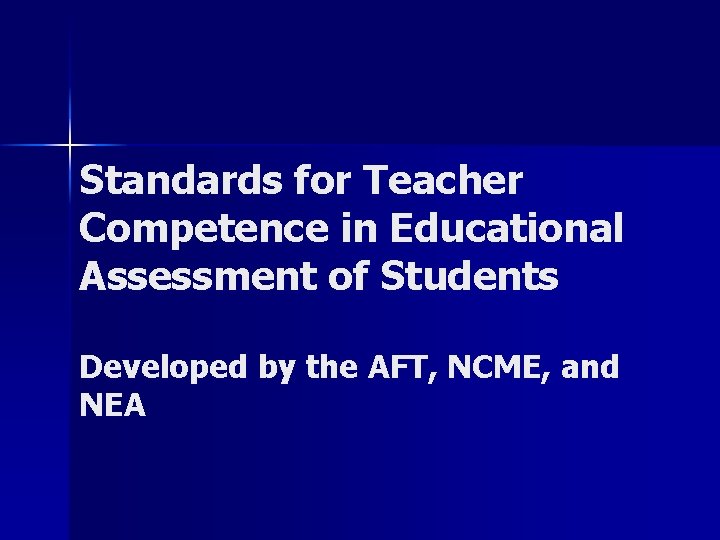 Standards for Teacher Competence in Educational Assessment of Students

Developed by the AFT, NCME, and NEA